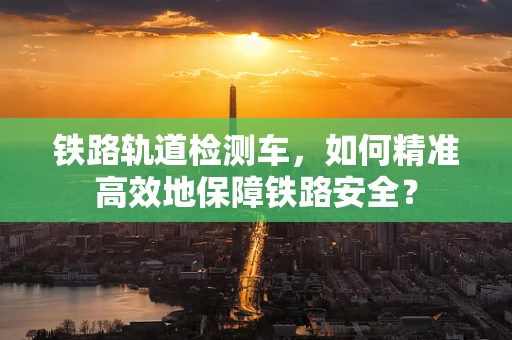 铁路轨道检测车，如何精准高效地保障铁路安全？